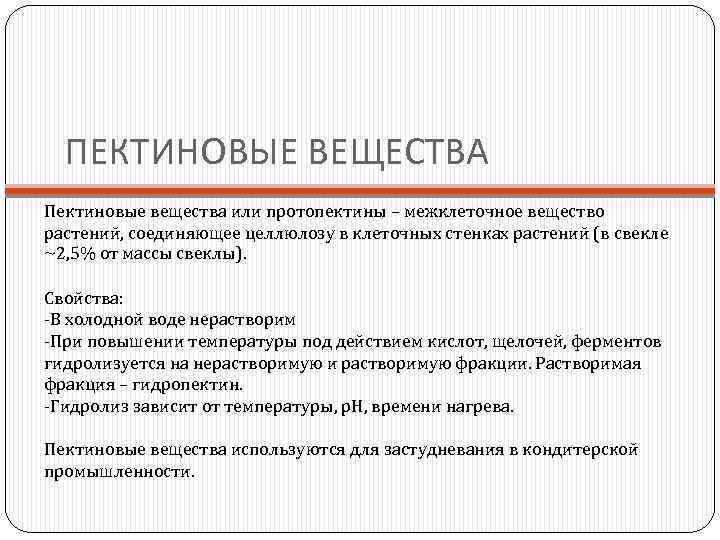 ПЕКТИНОВЫЕ ВЕЩЕСТВА

Пектиновые вещества или протопектины – межклеточное вещество растений, соединяющее целлюлозу в клеточных стенках растений (в свекле ~2,5% от массы свеклы).

Свойства:
-В холодной воде нерастворим
-При повышении температуры под действием кислот, щелочей, ферментов гидролизуется на нерастворимую и растворимую фракции. Растворимая фракция – гидропектин.
-Гидролиз зависит от температуры, pH, времени нагрева.

Пектиновые вещества используются для застудневания в кондитерской промышленности.